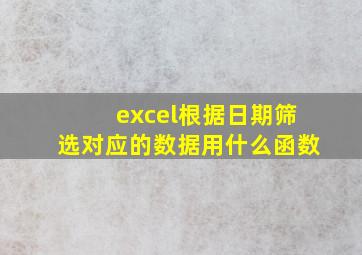 excel根据日期筛选对应的数据用什么函数